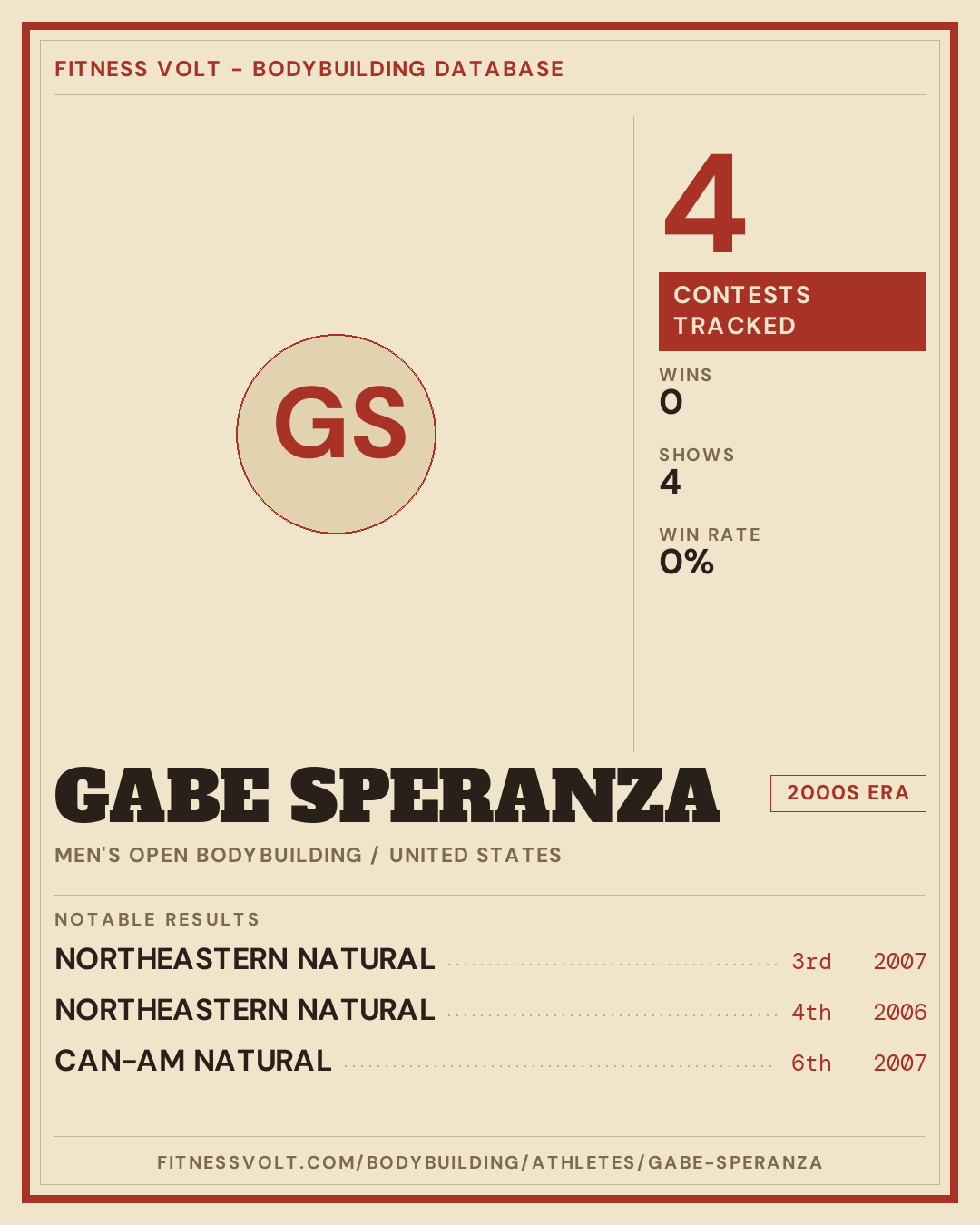 FITNESS VOLT - BODYBUILDING DATABASE

GS

4

CONTESTS TRACKED

WINS
0

SHOWS
4

WIN RATE
0%

GABE SPERANZA

2000S ERA

MEN'S OPEN BODYBUILDING / UNITED STATES

NOTABLE RESULTS

NORTHEASTERN NATURAL 3rd 2007

NORTHEASTERN NATURAL 4th 2006

CAN-AM NATURAL 6th 2007

FITNESSVOLT.COM/BODYBUILDING/ATHLETES/GABE-SPERANZA